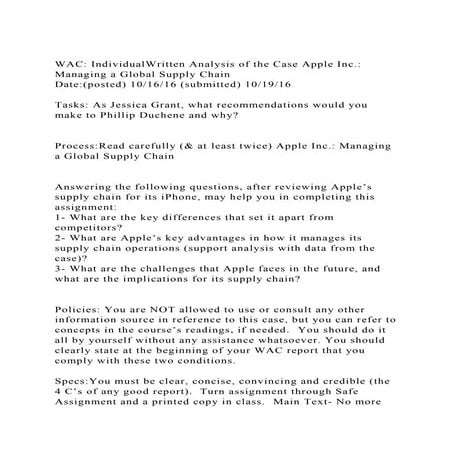 WAC: IndividualWritten Analysis of the Case Apple Inc.: Managing a Global Supply Chain
Date:(posted) 10/16/16 (submitted) 10/19/16

Tasks: As Jessica Grant, what recommendations would you make to Phillip Duchene and why?

Process:Read carefully (& at least twice) Apple Inc.: Managing a Global Supply Chain

Answering the following questions, after reviewing Apple's supply chain for its iPhone, may help you in completing this assignment:
1- What are the key differences that set it apart from competitors?
2- What are Apple's key advantages in how it manages its supply chain operations (support analysis with data from the case)?
3- What are the challenges that Apple faces in the future, and what are the implications for its supply chain?

Policies: You are NOT allowed to use or consult any other information source in reference to this case, but you can refer to concepts in the course's readings, if needed. You should do it all by yourself without any assistance whatsoever. You should clearly state at the beginning of your WAC report that you comply with these two conditions.

Specs:You must be clear, concise, convincing and credible (the 4 C's of any good report). Turn assignment through Safe Assignment and a printed copy in class. Main Text- No more